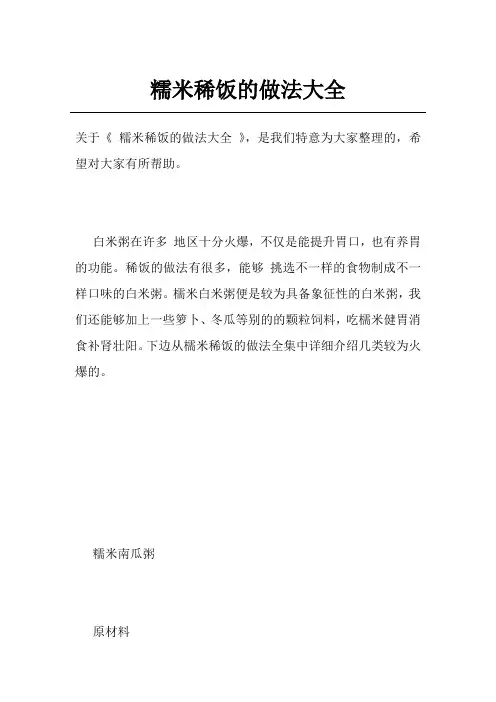 糯米稀饭的做法大全

关于《 糯米稀饭的做法大全 》，是我们特意为大家整理的，希望对大家有所帮助。

白米粥在许多 地区十分火爆，不仅是能提升胃口，也有养胃的功能。稀饭的做法有很多，能够 挑选不一样的食物制成不一样口味的白米粥。糯米白米粥便是较为具备象征性的白米粥，我们还能够加上一些箩卜、冬瓜等别的的颗粒饲料，吃糯米健胃消食补肾壮阳。下边从糯米稀饭的做法全集中详细介绍几类较为火爆的。

糯米南瓜粥

原材料